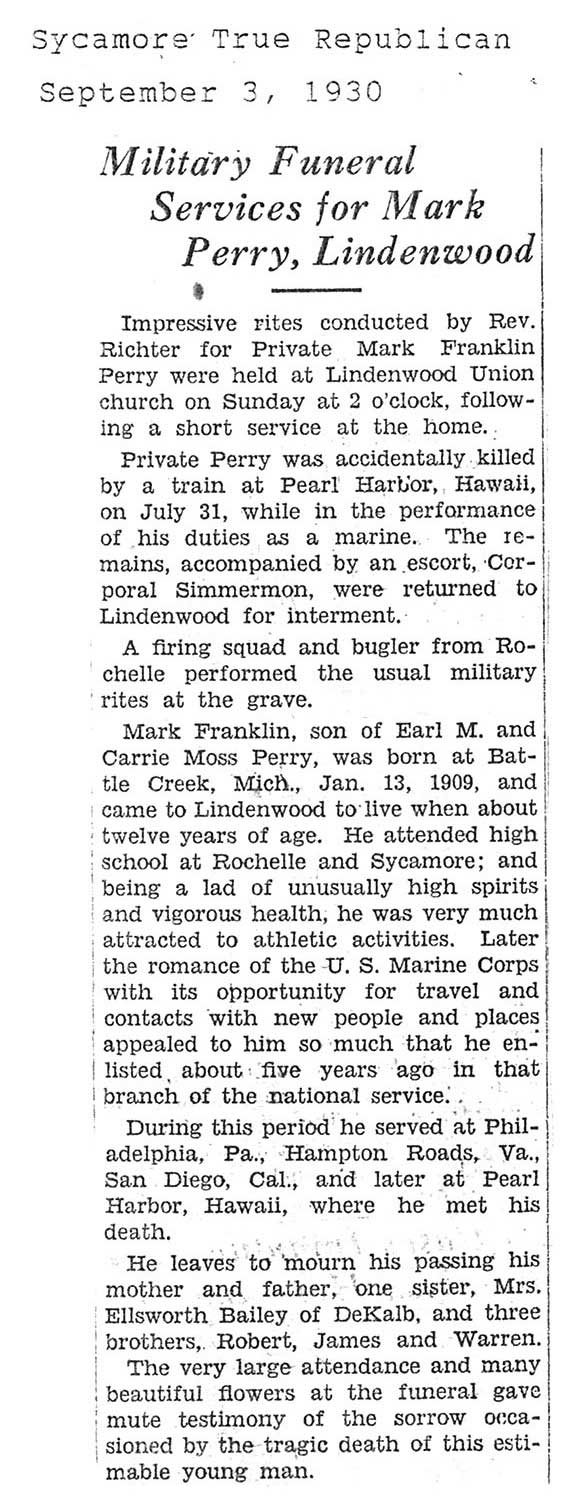 Sycamore True Republican
September 3, 1930

Military Funeral Services for Mark Perry, Lindenwood

Impressive rites conducted by Rev. Richter for Private Mark Franklin Perry were held at Lindenwood Union church on Sunday at 2 o'clock, following a short service at the home.

Private Perry was accidentally killed by a train at Pearl Harbor, Hawaii, on July 31, while in the performance of his duties as a marine. The remains, accompanied by an escort, Corporal Simmermon, were returned to Lindenwood for interment.

A firing squad and bugler from Rochelle performed the usual military rites at the grave.

Mark Franklin, son of Earl M. and Carrie Moss Perry, was born at Battle Creek, Mich., Jan. 13, 1909, and came to Lindenwood to live when about twelve years of age. He attended high school at Rochelle and Sycamore; and being a lad of unusually high spirits and vigorous health, he was very much attracted to athletic activities. Later the romance of the U. S. Marine Corps with its opportunity for travel and contacts with new people and places appealed to him so much that he enlisted about five years ago in that branch of the national service.

During this period he served at Philadelphia, Pa., Hampton Roads, Va., San Diego, Cal., and later at Pearl Harbor, Hawaii, where he met his death.

He leaves to mourn his passing his mother and father, one sister, Mrs. Ellsworth Bailey of DeKalb, and three brothers, Robert, James and Warren.

The very large attendance and many beautiful flowers at the funeral gave mute testimony of the sorrow occasioned by the tragic death of this estimable young man.